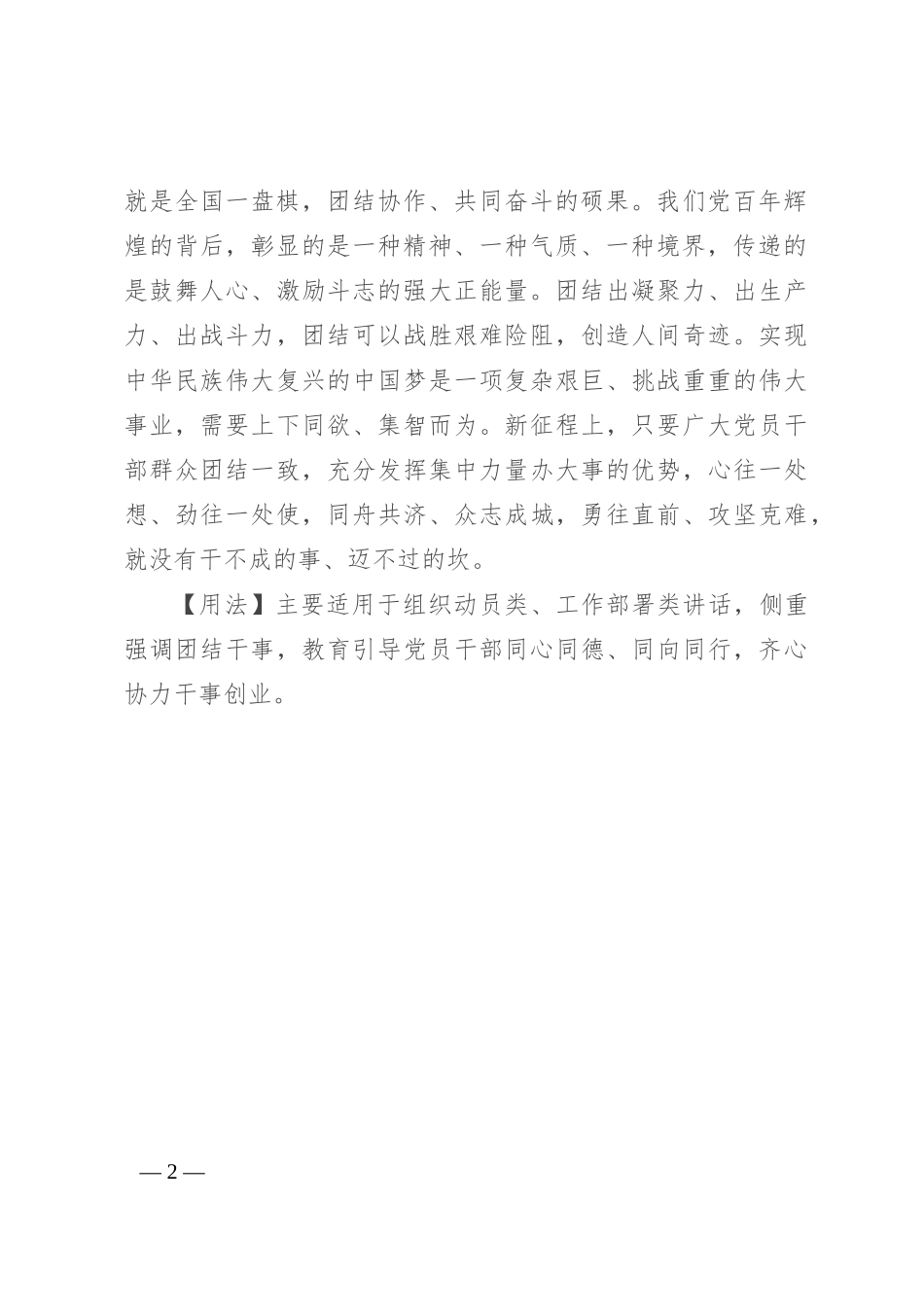 就是全国一盘棋，团结协作、共同奋斗的硕果。我们党百年辉煌的背后，彰显的是一种精神、一种气质、一种境界，传递的是鼓舞人心、激励斗志的强大正能量。团结出凝聚力、出生产力、出战斗力，团结可以战胜艰难险阻，创造人间奇迹。实现中华民族伟大复兴的中国梦是一项复杂艰巨、挑战重重的伟大事业，需要上下同欲、集智而为。新征程上，只要广大党员干部群众团结一致，充分发挥集中力量办大事的优势，心往一处想、劲往一处使，同舟共济、众志成城，勇往直前、攻坚克难，就没有干不成的事、迈不过的坎。

【用法】主要适用于组织动员类、工作部署类讲话，侧重强调团结干事，教育引导党员干部同心同德、同向同行，齐心协力干事创业。

— 2 —